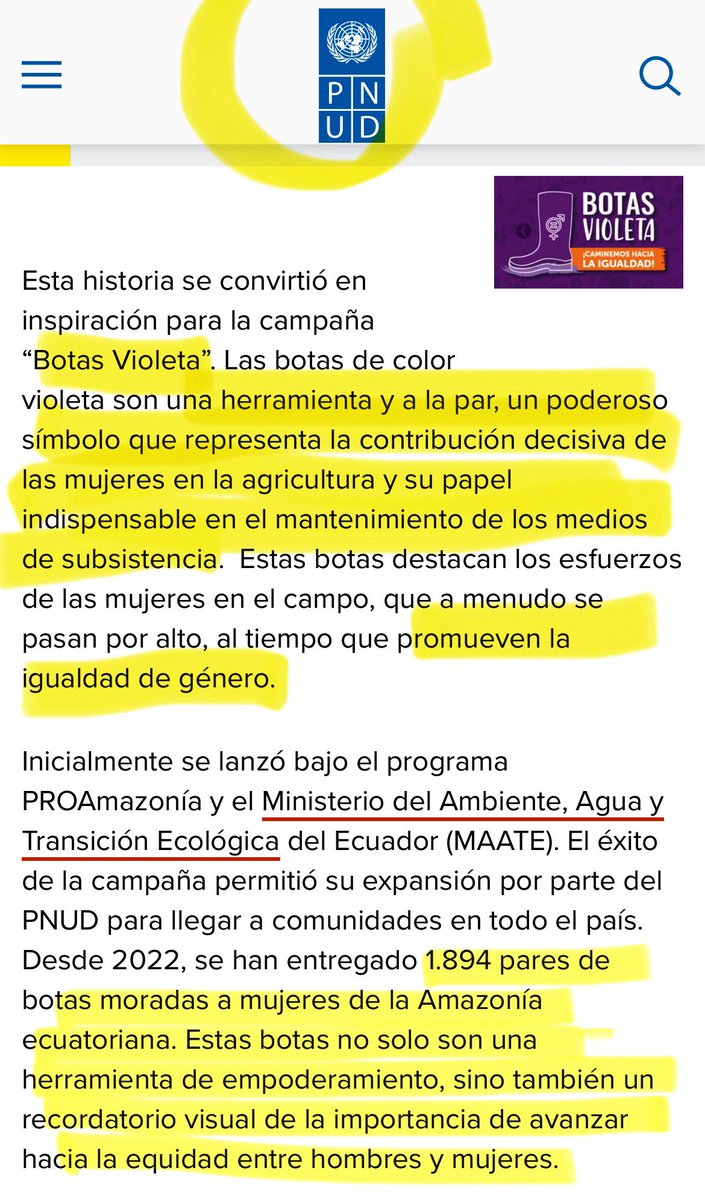 P N U D

BOTAS VIOLETA
¡CAMINEMOS HACIA LA IGUALDAD!

Esta historia se convirtió en inspiración para la campaña "Botas Violeta". Las botas de color violeta son una herramienta y a la par, un poderoso símbolo que representa la contribución decisiva de las mujeres en la agricultura y su papel indispensable en el mantenimiento de los medios de subsistencia. Estas botas destacan los esfuerzos de las mujeres en el campo, que a menudo se pasan por alto, al tiempo que promueven la igualdad de género.

Inicialmente se lanzó bajo el programa PROAmazonía y el Ministerio del Ambiente, Agua y Transición Ecológica del Ecuador (MAATE). El éxito de la campaña permitió su expansión por parte del PNUD para llegar a comunidades en todo el país. Desde 2022, se han entregado 1.894 pares de botas moradas a mujeres de la Amazonía ecuatoriana. Estas botas no solo son una herramienta de empoderamiento, sino también un recordatorio visual de la importancia de avanzar hacia la equidad entre hombres y mujeres.